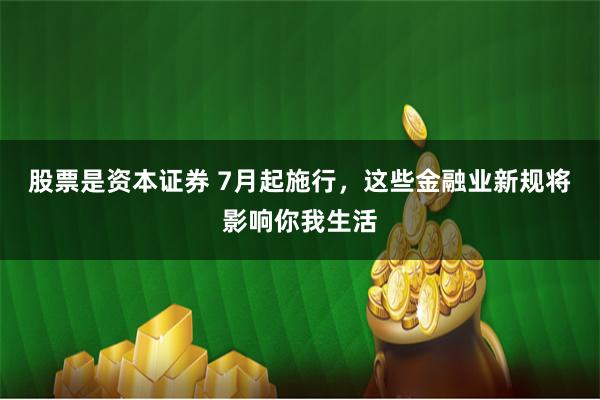 股票是资本证券 7月起施行，这些金融业新规将影响你我生活